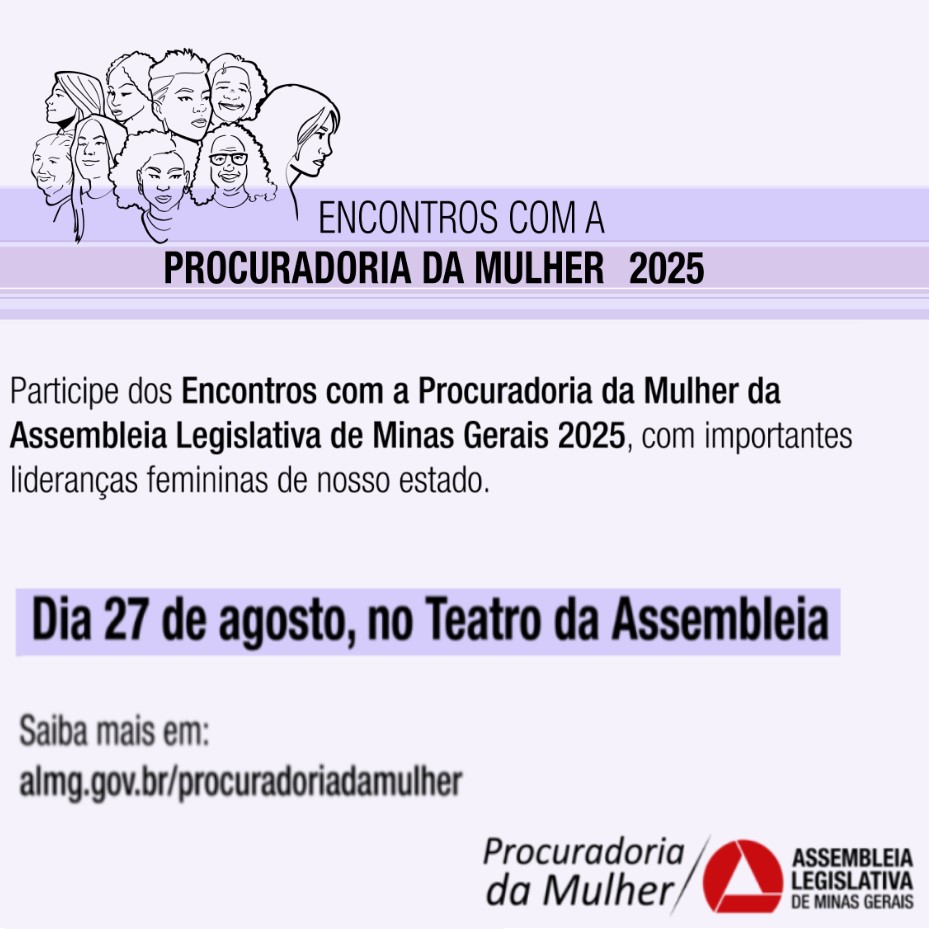 ENCONTROS COM A
PROCURADORIA DA MULHER 2025

Participe dos Encontros com a Procuradoria da Mulher da Assembleia Legislativa de Minas Gerais 2025, com importantes lideranças femininas de nosso estado.

Dia 27 de agosto, no Teatro da Assembleia

Saiba mais em:
almg.gov.br/procuradoriadamulher

Procuradoria da Mulher

ASSEMBLEIA LEGISLATIVA DE MINAS GERAIS